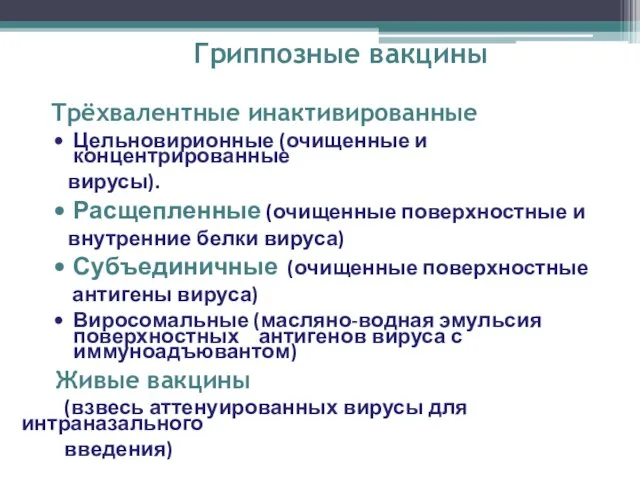 Гриппозные вакцины

Трёхвалентные инактивированные

• Цельновирионные (очищенные и концентрированные вирусы).

• Расщепленные (очищенные поверхностные и внутренние белки вируса)

• Субъединичные (очищенные поверхностные антигены вируса)

• Виросомальные (масляно-водная эмульсия поверхностных антигенов вируса с иммуноадъювантом)

Живые вакцины

(взвесь аттенуированных вирусы для интраназального введения)